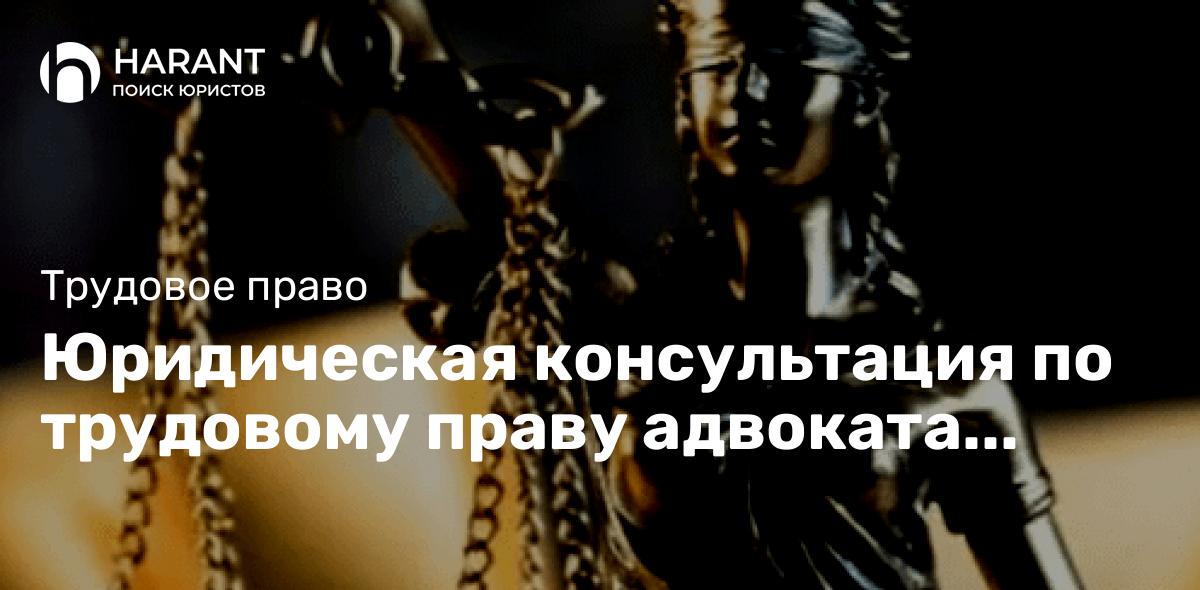 HARANT
ПОИСК ЮРИСТОВ

Трудовое право

Юридическая консультация по трудовому праву адвоката...